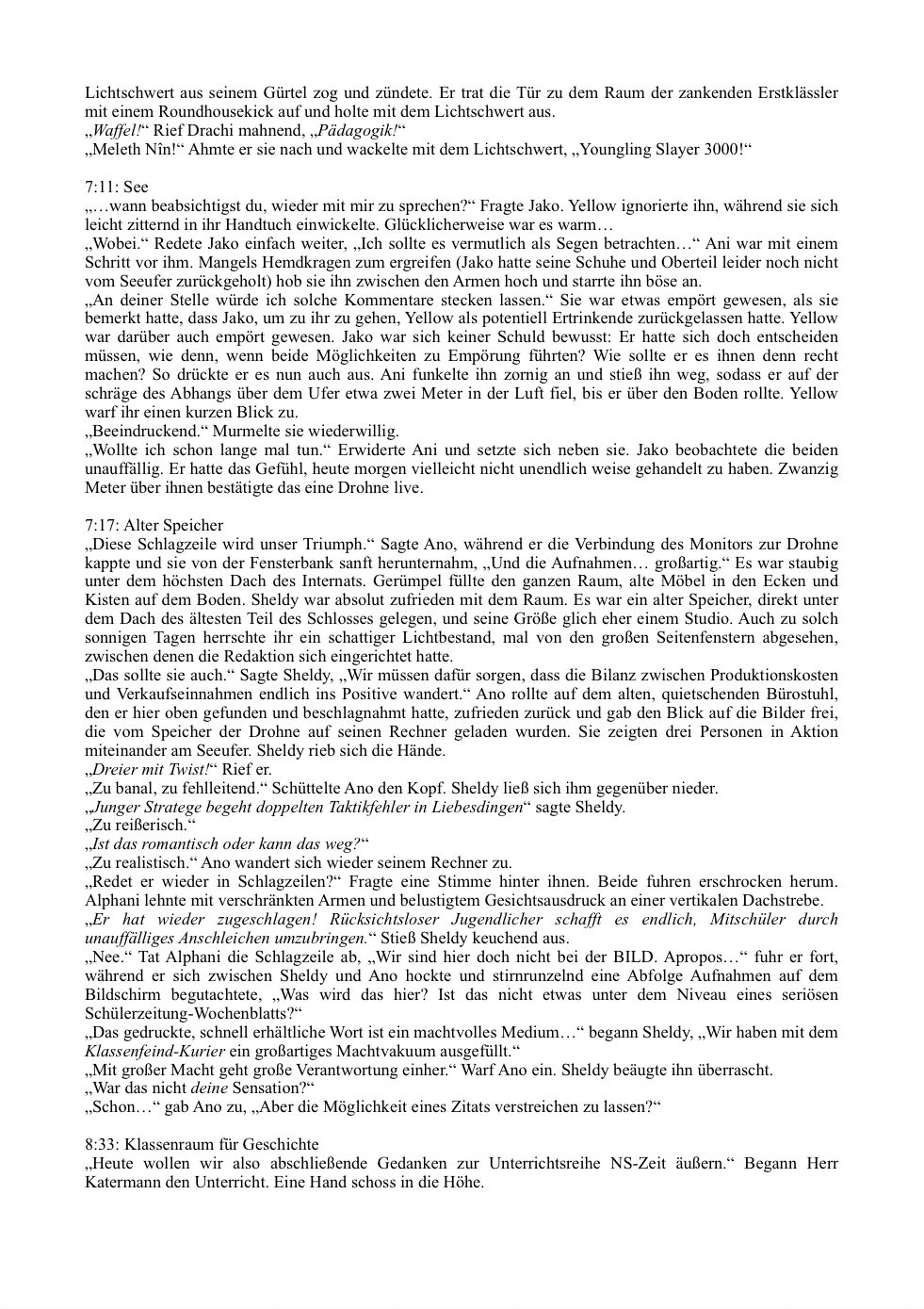 Lichtschwert aus seinem Gürtel zog und zündete. Er trat die Tür zu dem Raum der zankenden Erstklässler mit einem Roundhousekick auf und holte mit dem Lichtschwert aus.
„Waffel!“ Rief Drachi mahnend, „Pädagogik!“
„Meleth Nîn!“ Ahmte er sie nach und wackelte mit dem Lichtschwert, „Youngling Slayer 3000!“

7:11: See
„…wann beabsichtigst du, wieder mit mir zu sprechen?“ Fragte Jako. Yellow ignorierte ihn, während sie sich leicht zitternd in ihr Handtuch einwickelte. Glücklicherweise war es warm…
„Wobei.“ Redete Jako einfach weiter, „Ich sollte es vermutlich als Segen betrachten…“ Ani war mit einem Schritt vor ihm. Mangels Hemdkragen zum ergreifen (Jako hatte seine Schuhe und Oberteil leider noch nicht vom Seeufer zurückgeholt) hob sie ihn zwischen den Armen hoch und starrte ihn böse an.
„An deiner Stelle würde ich solche Kommentare stecken lassen.“ Sie war etwas empört gewesen, als sie bemerkt hatte, dass Jako, um zu ihr zu gehen, Yellow als potentiell Ertrinkende zurückgelassen hatte. Yellow war darüber auch empört gewesen. Jako war sich keiner Schuld bewusst: Er hatte sich doch entscheiden müssen, wie denn, wenn beide Möglichkeiten zu Empörung führten? Wie sollte er es ihnen denn recht machen? So drückte er es nun auch aus. Ani funkelte ihn zornig an und stieß ihn weg, sodass er auf der schräge des Abhangs über dem Ufer etwa zwei Meter in der Luft fiel, bis er über den Boden rollte. Yellow warf ihr einen kurzen Blick zu.
„Beeindruckend.“ Murmelte sie wiederwillig.
„Wollte ich schon lange mal tun.“ Erwiderte Ani und setzte sich neben sie. Jako beobachtete die beiden unauffällig. Er hatte das Gefühl, heute morgen vielleicht nicht unendlich weise gehandelt zu haben. Zwanzig Meter über ihnen bestätigte das eine Drohne live.

7:17: Alter Speicher
„Diese Schlagzeile wird unser Triumph.“ Sagte Ano, während er die Verbindung des Monitors zur Drohne kappte und sie von der Fensterbank sanft herunternahm, „Und die Aufnahmen… großartig.“ Es war staubig unter dem höchsten Dach des Internats. Gerümpel füllte den ganzen Raum, alte Möbel in den Ecken und Kisten auf dem Boden. Sheldy war absolut zufrieden mit dem Raum. Es war ein alter Speicher, direkt unter dem Dach des ältesten Teil des Schlosses gelegen, und seine Größe glich eher einem Studio. Auch zu solch sonnigen Tagen herrschte ihr ein schattiger Lichtbestand, mal von den großen Seitenfenstern abgesehen, zwischen denen die Redaktion sich eingerichtet hatte.
„Das sollte sie auch.“ Sagte Sheldy, „Wir müssen dafür sorgen, dass die Bilanz zwischen Produktionskosten und Verkaufseinnahmen endlich ins Positive wandert.“ Ano rollte auf dem alten, quietschenden Bürostuhl, den er hier oben gefunden und beschlagnahmt hatte, zufrieden zurück und gab den Blick auf die Bilder frei, die vom Speicher der Drohne auf seinen Rechner geladen wurden. Sie zeigten drei Personen in Aktion miteinander am Seeufer. Sheldy rieb sich die Hände.
„Dreier mit Twist!“ Rief er.
„Zu banal, zu fehlleitend.“ Schüttelte Ano den Kopf. Sheldy ließ sich ihm gegenüber nieder.
„Junger Stratege begeht doppelten Taktikfehler in Liebesdingen“ sagte Sheldy.
„Zu reißerisch.“
„Ist das romantisch oder kann das weg?“
„Zu realistisch.“ Ano wandert sich wieder seinem Rechner zu.
„Redet er wieder in Schlagzeilen?“ Fragte eine Stimme hinter ihnen. Beide fuhren erschrocken herum. Alphani lehnte mit verschränkten Armen und belustigtem Gesichtsausdruck an einer vertikalen Dachstrebe.
„Er hat wieder zugeschlagen! Rücksichtsloser Jugendlicher schafft es endlich, Mitschüler durch unauffälliges Anschleichen umzubringen.“ Stieß Sheldy keuchend aus.
„Nee.“ Tat Alphani die Schlagzeile ab, „Wir sind hier doch nicht bei der BILD. Apropos…“ fuhr er fort, während er sich zwischen Sheldy und Ano hockte und stirnrunzelnd eine Abfolge Aufnahmen auf dem Bildschirm begutachtete, „Was wird das hier? Ist das nicht etwas unter dem Niveau eines seriösen Schülerzeitung-Wochenblatts?“
„Das gedruckte, schnell erhältliche Wort ist ein machtvolles Medium…“ begann Sheldy, „Wir haben mit dem Klassenfeind-Kurier ein großartiges Machtvakuum ausgefüllt.“
„Mit großer Macht geht große Verantwortung einher.“ Warf Ano ein. Sheldy beäugte ihn überrascht.
„War das nicht deine Sensation?“
„Schon…“ gab Ano zu, „Aber die Möglichkeit eines Zitats verstreichen zu lassen?“

8:33: Klassenraum für Geschichte
„Heute wollen wir also abschließende Gedanken zur Unterrichtsreihe NS-Zeit äußern.“ Begann Herr Katermann den Unterricht. Eine Hand schoss in die Höhe.